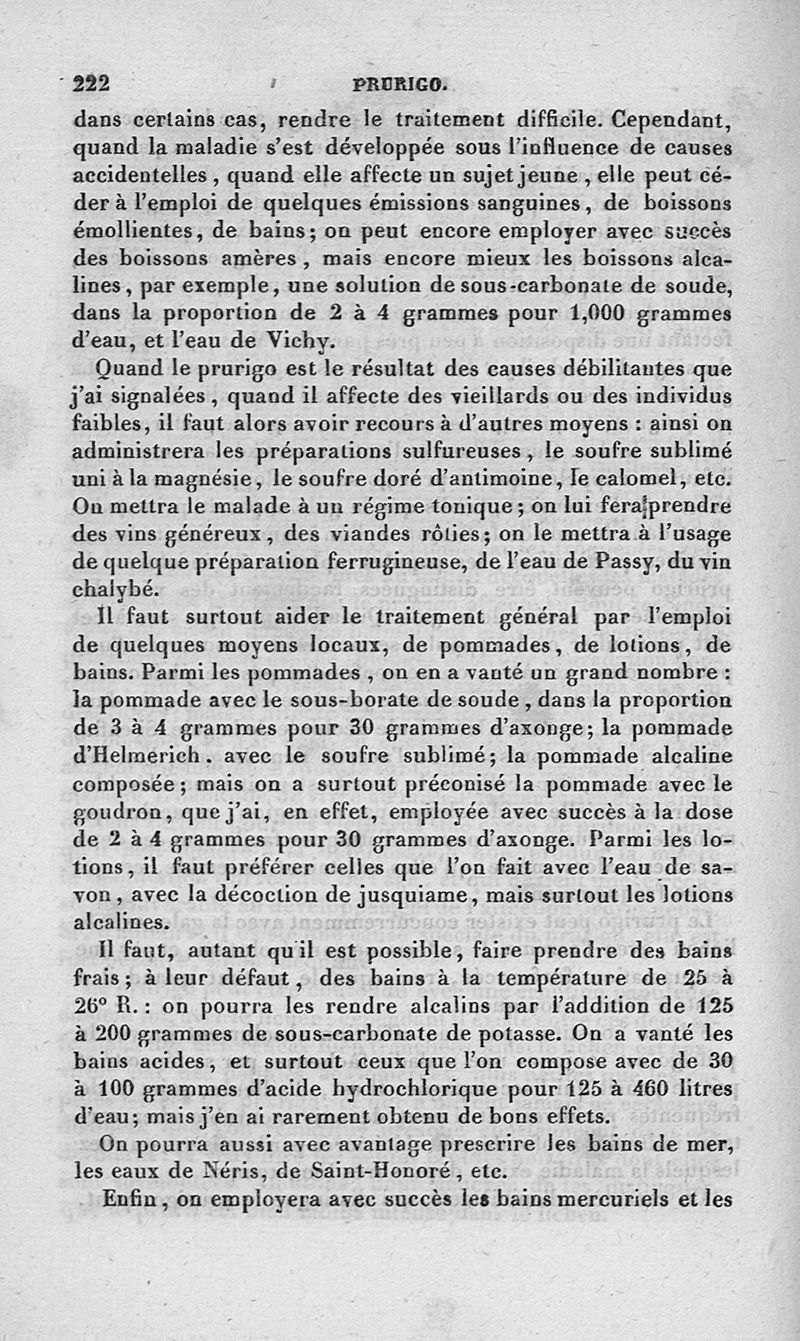 222 PRURIGO.

dans certains cas, rendre le traitement difficile. Cependant, quand la maladie s'est développée sous l'influence de causes accidentelles, quand elle affecte un sujet jeune, elle peut céder à l'emploi de quelques émissions sanguines, de boissons émollientes, de bains; on peut encore employer avec succès des boissons amères, mais encore mieux les boissons alcalines, par exemple, une solution de sous-carbonate de soude, dans la proportion de 2 à 4 grammes pour 1,000 grammes d'eau, et l'eau de Vichy.

Quand le prurigo est le résultat des causes débilitantes que j'ai signalées, quand il affecte des vieillards ou des individus faibles, il faut alors avoir recours à d'autres moyens : ainsi on administrera les préparations sulfureuses, le soufre sublimé uni à la magnésie, le soufre doré d'antimoine, le calomel, etc. On mettra le malade à un régime tonique; on lui fera prendre des vins généreux, des viandes rôties; on le mettra à l'usage de quelque préparation ferrugineuse, de l'eau de Passy, du vin chalybé.

Il faut surtout aider le traitement général par l'emploi de quelques moyens locaux, de pommades, de lotions, de bains. Parmi les pommades, on en a vanté un grand nombre : la pommade avec le sous-borate de soude, dans la proportion de 3 à 4 grammes pour 30 grammes d'axonge; la pommade d'Helmerich. avec le soufre sublimé; la pommade alcaline composée; mais on a surtout préconisé la pommade avec le goudron, que j'ai, en effet, employée avec succès à la dose de 2 à 4 grammes pour 30 grammes d'axonge. Parmi les lotions, il faut préférer celles que l'on fait avec l'eau de savon, avec la décoction de jusquiame, mais surtout les lotions alcalines.

Il faut, autant qu'il est possible, faire prendre des bains frais; à leur défaut, des bains à la température de 25 à 26° R. : on pourra les rendre alcalins par l'addition de 125 à 200 grammes de sous-carbonate de potasse. On a vanté les bains acides, et surtout ceux que l'on compose avec de 30 à 100 grammes d'acide hydrochlorique pour 125 à 460 litres d'eau; mais j'en ai rarement obtenu de bons effets.

On pourra aussi avec avantage prescrire les bains de mer, les eaux de Néris, de Saint-Honoré, etc.

Enfin, on employera avec succès les bains mercuriels et les